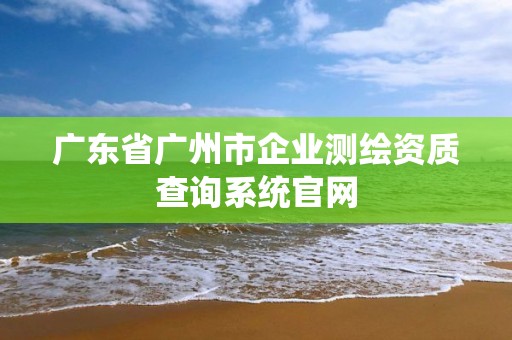 广东省广州市企业测绘资质查询系统官网